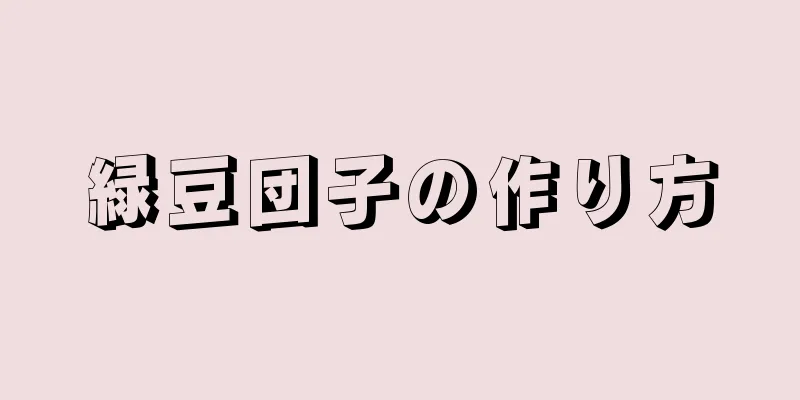 緑豆団子の作り方